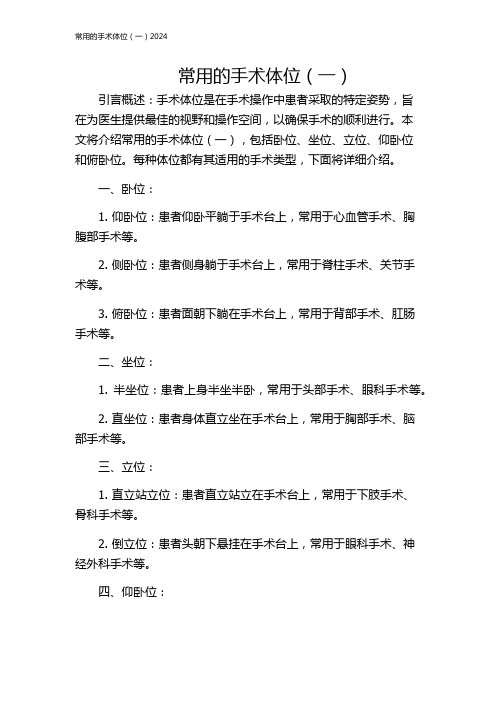 常用的手术体位（一）2024

常用的手术体位（一）

引言概述：手术体位是在手术操作中患者采取的特定姿势，旨在为医生提供最佳的视野和操作空间，以确保手术的顺利进行。本文将介绍常用的手术体位（一），包括卧位、坐位、立位、仰卧位和俯卧位。每种体位都有其适用的手术类型，下面将详细介绍。

一、卧位：

1. 仰卧位：患者仰卧平躺于手术台上，常用于心血管手术、胸腹部手术等。

2. 侧卧位：患者侧身躺于手术台上，常用于脊柱手术、关节手术等。

3. 俯卧位：患者面朝下躺在手术台上，常用于背部手术、肛肠手术等。

二、坐位：

1. 半坐位：患者上身半坐半卧，常用于头部手术、眼科手术等。

2. 直坐位：患者身体直立坐在手术台上，常用于胸部手术、脑部手术等。

三、立位：

1. 直立站立位：患者直立站立在手术台上，常用于下肢手术、骨科手术等。

2. 倒立位：患者头朝下悬挂在手术台上，常用于眼科手术、神经外科手术等。

四、仰卧位：